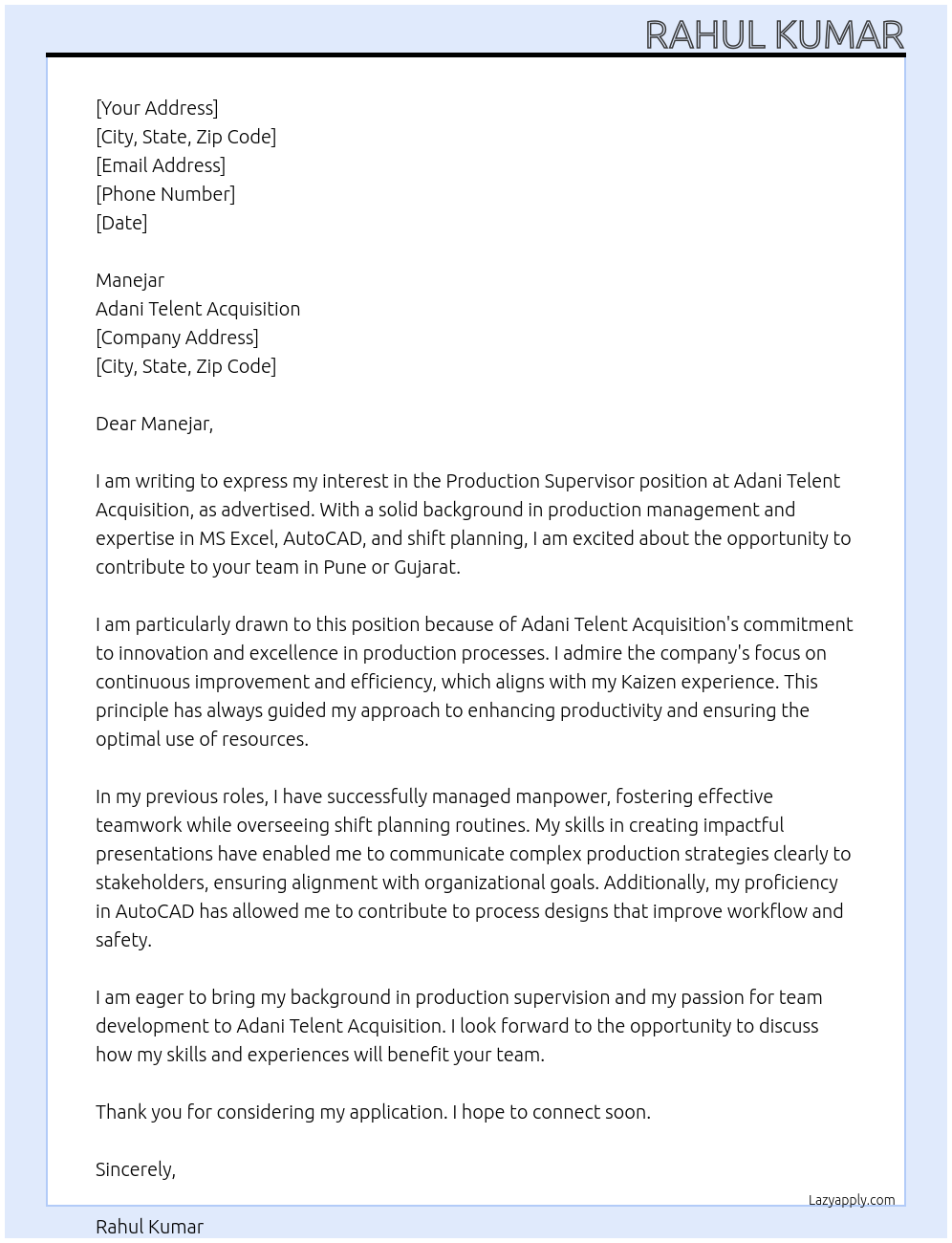 RAHUL KUMAR

[Your Address]
[City, State, Zip Code]
[Email Address]
[Phone Number]
[Date]

Manejar
Adani Telent Acquisition
[Company Address]
[City, State, Zip Code]

Dear Manejar,

I am writing to express my interest in the Production Supervisor position at Adani Telent Acquisition, as advertised. With a solid background in production management and expertise in MS Excel, AutoCAD, and shift planning, I am excited about the opportunity to contribute to your team in Pune or Gujarat.

I am particularly drawn to this position because of Adani Telent Acquisition's commitment to innovation and excellence in production processes. I admire the company's focus on continuous improvement and efficiency, which aligns with my Kaizen experience. This principle has always guided my approach to enhancing productivity and ensuring the optimal use of resources.

In my previous roles, I have successfully managed manpower, fostering effective teamwork while overseeing shift planning routines. My skills in creating impactful presentations have enabled me to communicate complex production strategies clearly to stakeholders, ensuring alignment with organizational goals. Additionally, my proficiency in AutoCAD has allowed me to contribute to process designs that improve workflow and safety.

I am eager to bring my background in production supervision and my passion for team development to Adani Telent Acquisition. I look forward to the opportunity to discuss how my skills and experiences will benefit your team.

Thank you for considering my application. I hope to connect soon.

Sincerely,

Lazyapply.com

Rahul Kumar